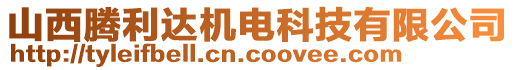 山西腾利达机电科技有限公司
http://tyleifbell.cn.coovee.com